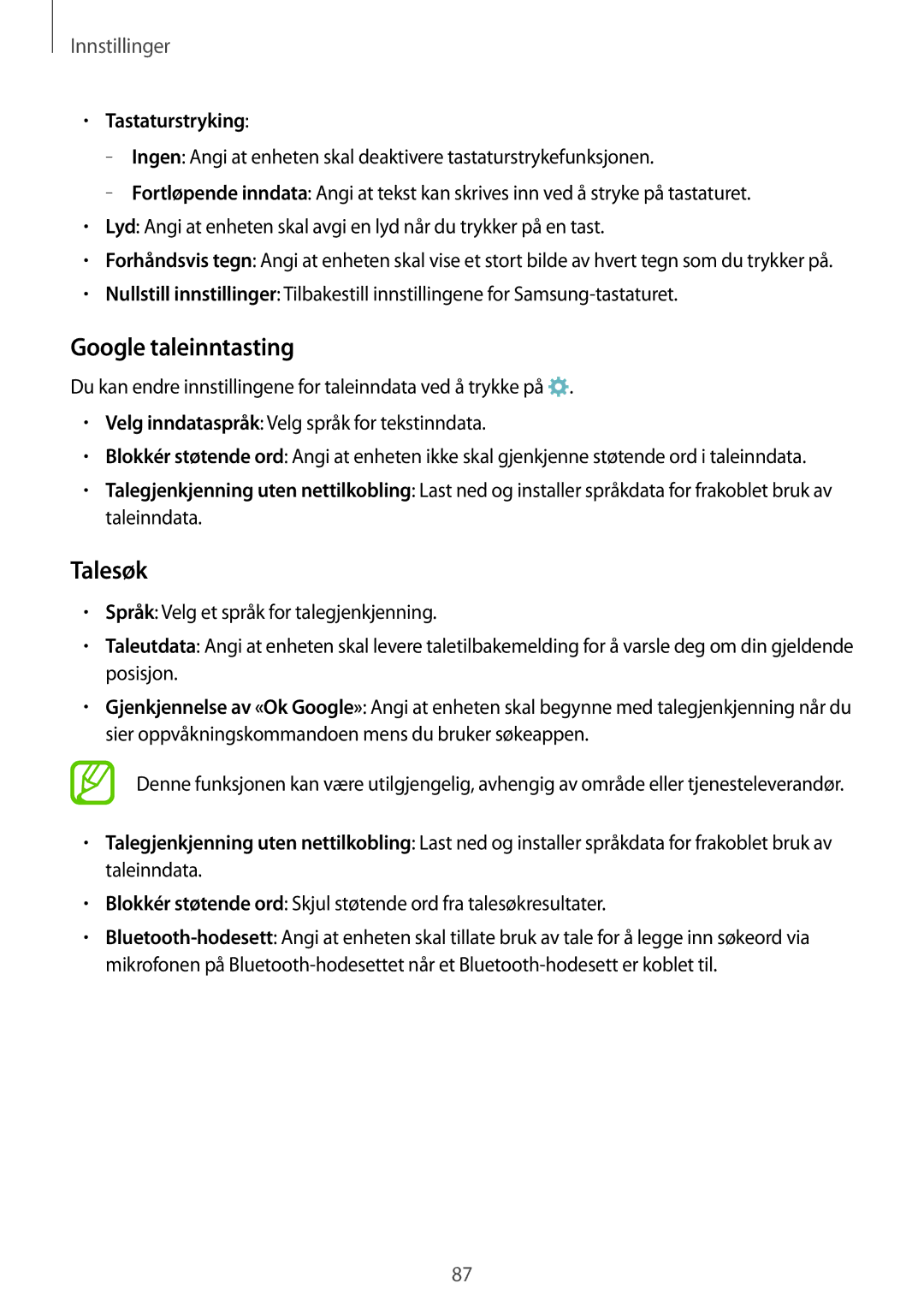 Innstillinger

• Tastaturstryking:

– Ingen: Angi at enheten skal deaktivere tastaturstrykefunksjonen.

– Fortløpende inndata: Angi at tekst kan skrives inn ved å stryke på tastaturet.

• Lyd: Angi at enheten skal avgi en lyd når du trykker på en tast.

• Forhåndsvis tegn: Angi at enheten skal vise et stort bilde av hvert tegn som du trykker på.

• Nullstill innstillinger: Tilbakestill innstillingene for Samsung-tastaturet.

Google taleinntasting

Du kan endre innstillingene for taleinndata ved å trykke på .

• Velg inndataspråk: Velg språk for tekstinndata.

• Blokkér støtende ord: Angi at enheten ikke skal gjenkjenne støtende ord i taleinndata.

• Talegjenkjenning uten nettilkobling: Last ned og installer språkdata for frakoblet bruk av taleinndata.

Talesøk

• Språk: Velg et språk for talegjenkjenning.

• Taleutdata: Angi at enheten skal levere taletilbakemelding for å varsle deg om din gjeldende posisjon.

• Gjenkjennelse av «Ok Google»: Angi at enheten skal begynne med talegjenkjenning når du sier oppvåkningskommandoen mens du bruker søkeappen.

Denne funksjonen kan være utilgjengelig, avhengig av område eller tjenesteleverandør.

• Talegjenkjenning uten nettilkobling: Last ned og installer språkdata for frakoblet bruk av taleinndata.

• Blokkér støtende ord: Skjul støtende ord fra talesøkresultater.

• Bluetooth-hodesett: Angi at enheten skal tillate bruk av tale for å legge inn søkeord via mikrofonen på Bluetooth-hodesettet når et Bluetooth-hodesett er koblet til.

87